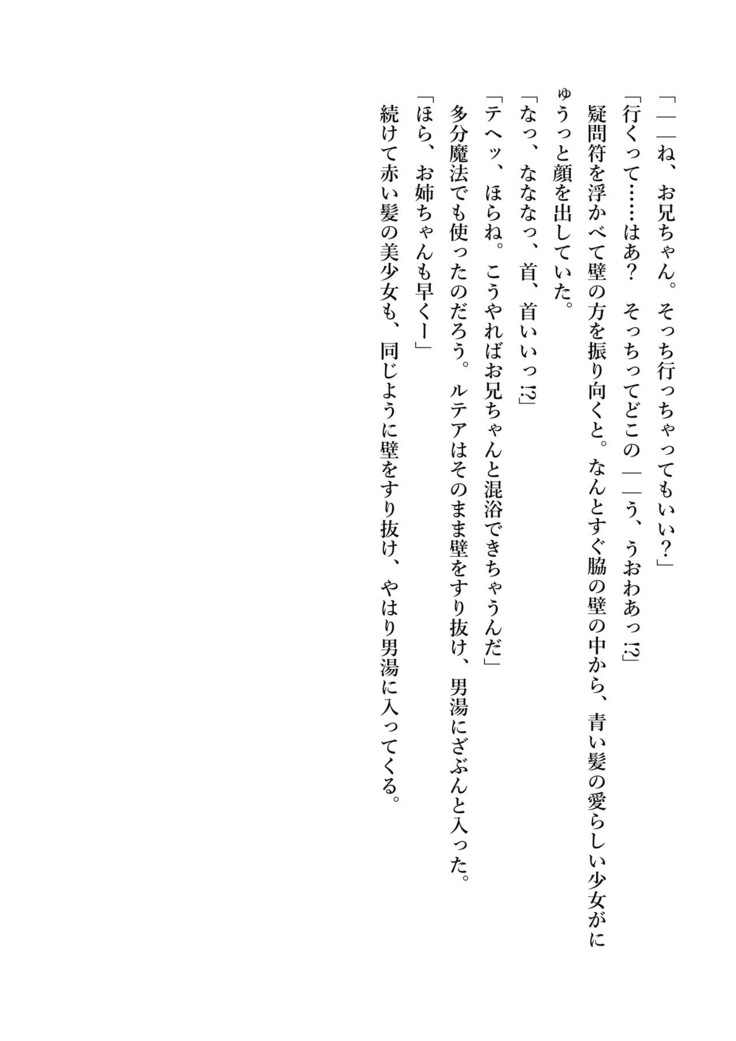 「――ね、お兄ちゃん。そっち行っちゃってもいい？」
「行くって……はあ？　そっちってどこの――う、うおわあっ⁉」
疑問符を浮かべて壁の方を振り向くと。なんとすぐ脇の壁の中から、青い髪の愛らしい少女がにゅうっと顔を出していた。
「なっ、ななっ、首、首いいっ⁉」
「テヘッ、ほらね。こうやればお兄ちゃんと混浴できちゃうんだ」
多分魔法でも使ったのだろう。ルテアはそのまま壁をすり抜け、男湯にざぶんと入った。
「ほら、お姉ちゃんも早くー」
続けて赤い髪の美少女も、同じように壁をすり抜け、やはり男湯に入ってくる。